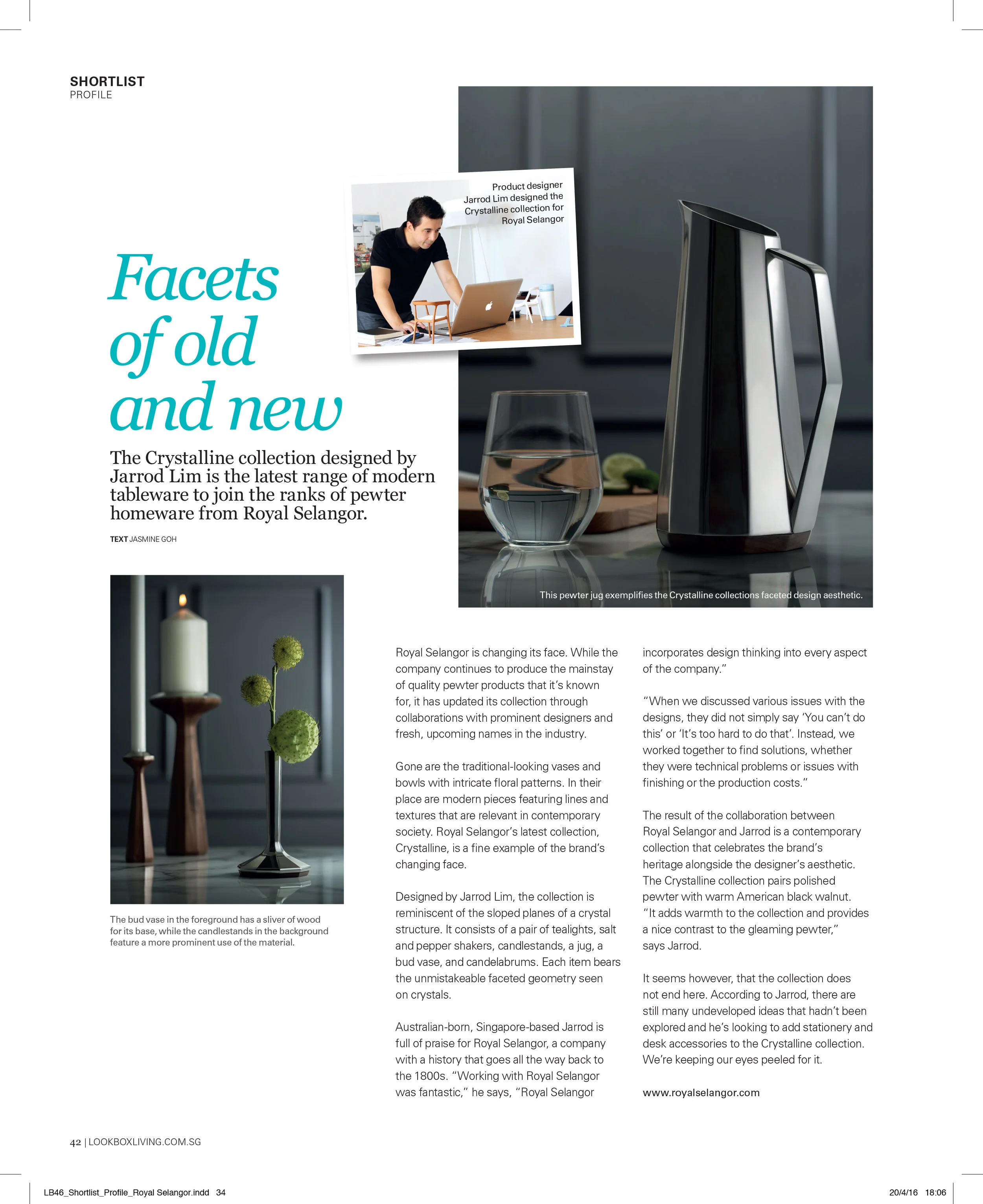 SHORTLIST
PROFILE

Product designer Jarrod Lim designed the Crystalline collection for Royal Selangor

Facets of old and new

The Crystalline collection designed by Jarrod Lim is the latest range of modern tableware to join the ranks of pewter homeware from Royal Selangor.

TEXT JASMINE GOH

This pewter jug exemplifies the Crystalline collections faceted design aesthetic.

The bud vase in the foreground has a sliver of wood for its base, while the candlestands in the background feature a more prominent use of the material.

Royal Selangor is changing its face. While the company continues to produce the mainstay of quality pewter products that it's known for, it has updated its collection through collaborations with prominent designers and fresh, upcoming names in the industry.

Gone are the traditional-looking vases and bowls with intricate floral patterns. In their place are modern pieces featuring lines and textures that are relevant in contemporary society. Royal Selangor's latest collection, Crystalline, is a fine example of the brand's changing face.

Designed by Jarrod Lim, the collection is reminiscent of the sloped planes of a crystal structure. It consists of a pair of tealights, salt and pepper shakers, candlestands, a jug, a bud vase, and candelabrums. Each item bears the unmistakeable faceted geometry seen on crystals.

Australian-born, Singapore-based Jarrod is full of praise for Royal Selangor, a company with a history that goes all the way back to the 1800s. "Working with Royal Selangor was fantastic," he says, "Royal Selangor incorporates design thinking into every aspect of the company."

"When we discussed various issues with the designs, they did not simply say 'You can't do this' or 'It's too hard to do that'. Instead, we worked together to find solutions, whether they were technical problems or issues with finishing or the production costs."

The result of the collaboration between Royal Selangor and Jarrod is a contemporary collection that celebrates the brand's heritage alongside the designer's aesthetic. The Crystalline collection pairs polished pewter with warm American black walnut. "It adds warmth to the collection and provides a nice contrast to the gleaming pewter," says Jarrod.

It seems however, that the collection does not end here. According to Jarrod, there are still many undeveloped ideas that hadn't been explored and he's looking to add stationery and desk accessories to the Crystalline collection. We're keeping our eyes peeled for it.

www.royalselangor.com

42 | LOOKBOXLIVING.COM.SG

LB46_Shortlist_Profile_Royal Selangor.indd 34

20/4/16 18:06